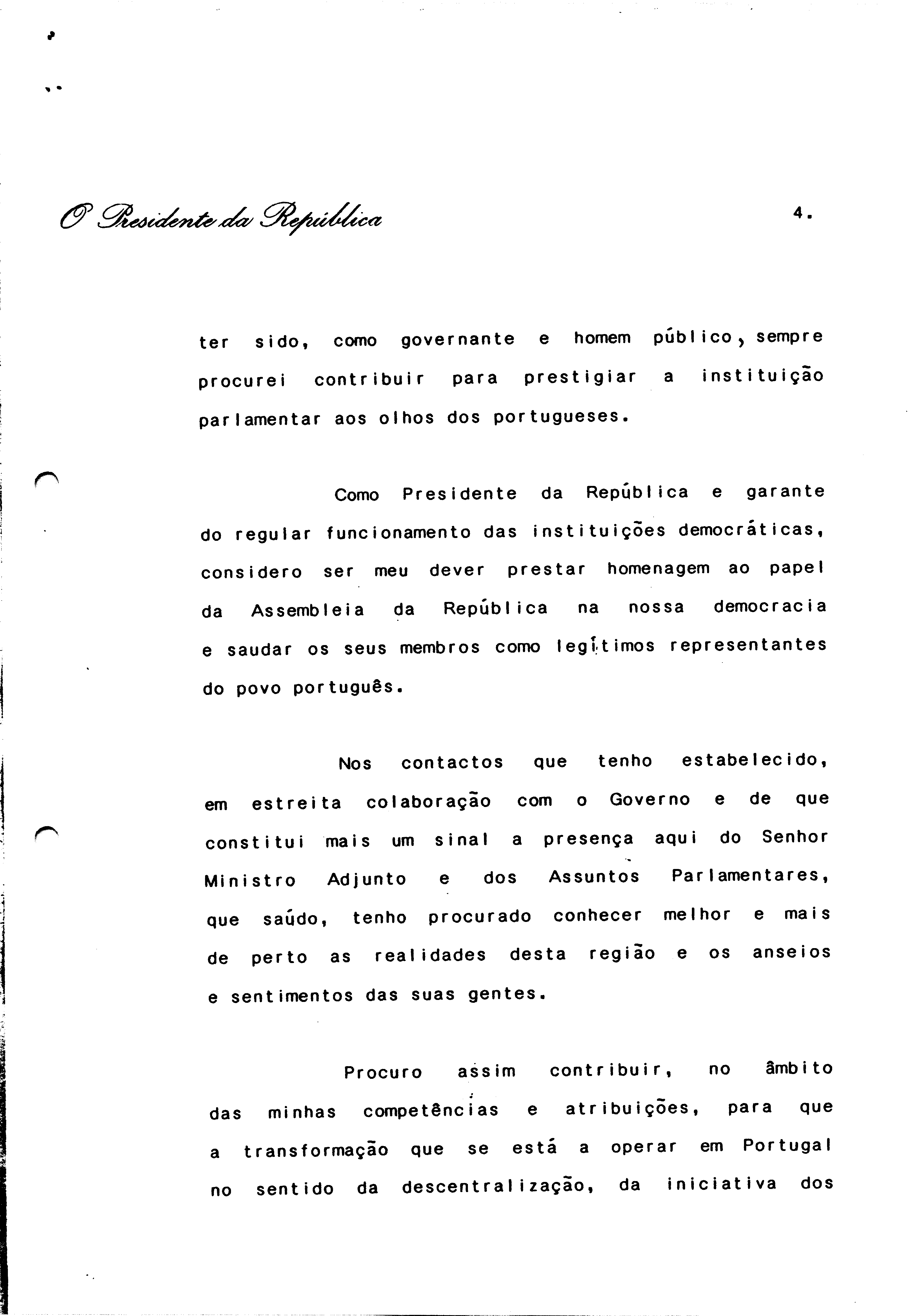 O Presidente da República

4.

ter sido, como governante e homem público, sempre procurei contribuir para prestigiar a instituição parlamentar aos olhos dos portugueses.

Como Presidente da República e garante do regular funcionamento das instituições democráticas, considero ser meu dever prestar homenagem ao papel da Assembleia da República na nossa democracia e saudar os seus membros como legítimos representantes do povo português.

Nos contactos que tenho estabelecido, em estreita colaboração com o Governo e de que constitui mais um sinal a presença aqui do Senhor Ministro Adjunto e dos Assuntos Parlamentares, que saúdo, tenho procurado conhecer melhor e mais de perto as realidades desta região e os anseios e sentimentos das suas gentes.

Procuro assim contribuir, no âmbito das minhas competências e atribuições, para que a transformação que se está a operar em Portugal no sentido da descentralização, da iniciativa dos